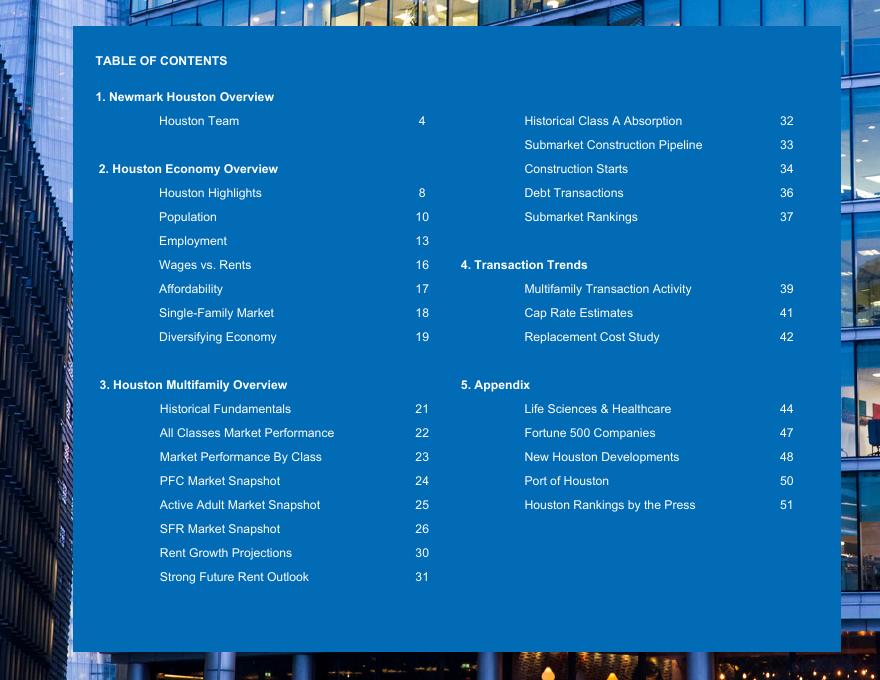 TABLE OF CONTENTS

1. Newmark Houston Overview

Houston Team 4

2. Houston Economy Overview

Houston Highlights 8

Population 10

Employment 13

Wages vs. Rents 16

Affordability 17

Single-Family Market 18

Diversifying Economy 19

3. Houston Multifamily Overview

Historical Fundamentals 21

All Classes Market Performance 22

Market Performance By Class 23

PFC Market Snapshot 24

Active Adult Market Snapshot 25

SFR Market Snapshot 26

Rent Growth Projections 30

Strong Future Rent Outlook 31

Historical Class A Absorption 32

Submarket Construction Pipeline 33

Construction Starts 34

Debt Transactions 36

Submarket Rankings 37

4. Transaction Trends

Multifamily Transaction Activity 39

Cap Rate Estimates 41

Replacement Cost Study 42

5. Appendix

Life Sciences & Healthcare 44

Fortune 500 Companies 47

New Houston Developments 48

Port of Houston 50

Houston Rankings by the Press 51